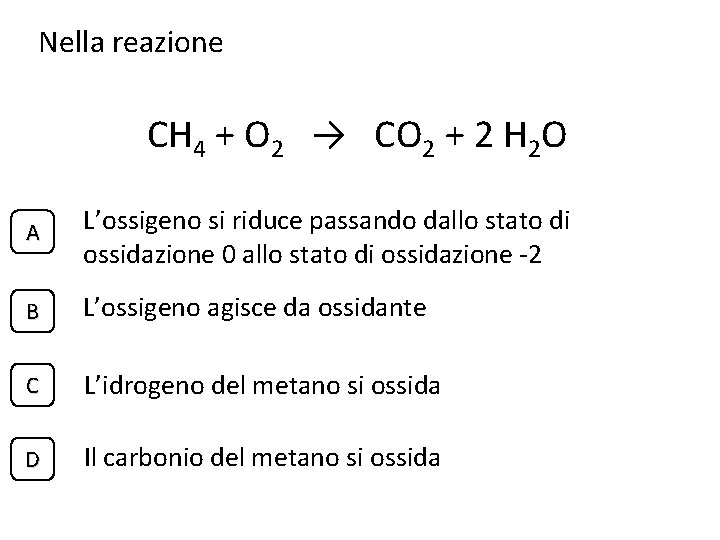 Nella reazione

$CH_4 + O_2 \rightarrow CO_2 + 2 H_2O$

A L'ossigeno si riduce passando dallo stato di ossidazione 0 allo stato di ossidazione -2

B L'ossigeno agisce da ossidante

C L'idrogeno del metano si ossida

D Il carbonio del metano si ossida